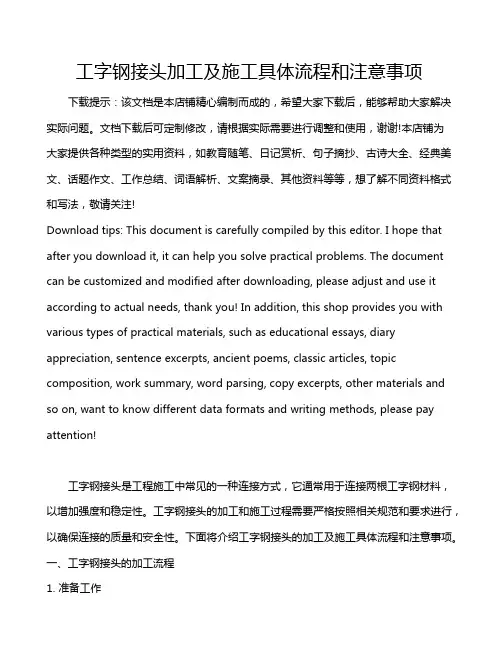 工字钢接头加工及施工具体流程和注意事项

下载提示：该文档是本店铺精心编制而成的，希望大家下载后，能够帮助大家解决实际问题。文档下载后可定制修改，请根据实际需要进行调整和使用，谢谢!本店铺为大家提供各种类型的实用资料，如教育随笔、日记赏析、句子摘抄、古诗大全、经典美文、话题作文、工作总结、词语解析、文案摘录、其他资料等等，想了解不同资料格式和写法，敬请关注!
Download tips: This document is carefully compiled by this editor. I hope that after you download it, it can help you solve practical problems. The document can be customized and modified after downloading, please adjust and use it according to actual needs, thank you! In addition, this shop provides you with various types of practical materials, such as educational essays, diary appreciation, sentence excerpts, ancient poems, classic articles, topic composition, work summary, word parsing, copy excerpts, other materials and so on, want to know different data formats and writing methods, please pay attention!

工字钢接头是工程施工中常见的一种连接方式，它通常用于连接两根工字钢材料，以增加强度和稳定性。工字钢接头的加工和施工过程需要严格按照相关规范和要求进行，以确保连接的质量和安全性。下面将介绍工字钢接头的加工及施工具体流程和注意事项。
一、工字钢接头的加工流程
1. 准备工作